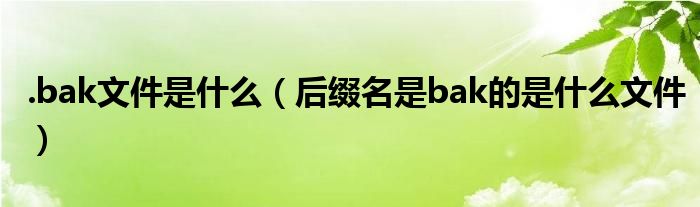 .bak文件是什么（后缀名是bak的是什么文件）